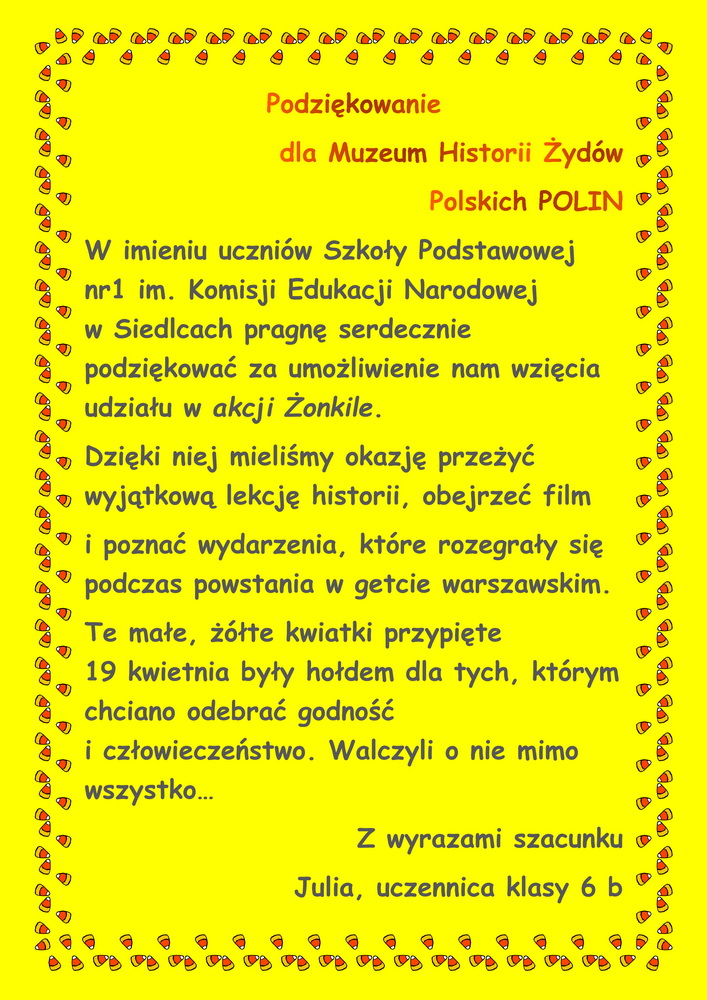 Podziękowanie

dla Muzeum Historii Żydów

Polskich POLIN

W imieniu uczniów Szkoły Podstawowej nr1 im. Komisji Edukacji Narodowej w Siedlcach pragnę serdecznie podziękować za umożliwienie nam wzięcia udziału w akcji Żonkile.

Dzięki niej mieliśmy okazję przeżyć wyjątkową lekcję historii, obejrzeć film

i poznać wydarzenia, które rozegrały się podczas powstania w getcie warszawskim.

Te małe, żółte kwiatki przypięte 19 kwietnia były hołdem dla tych, którym chciano odebrać godność i człowieczeństwo. Walczyli o nie mimo wszystko…

Z wyrazami szacunku

Julia, uczennica klasy 6 b